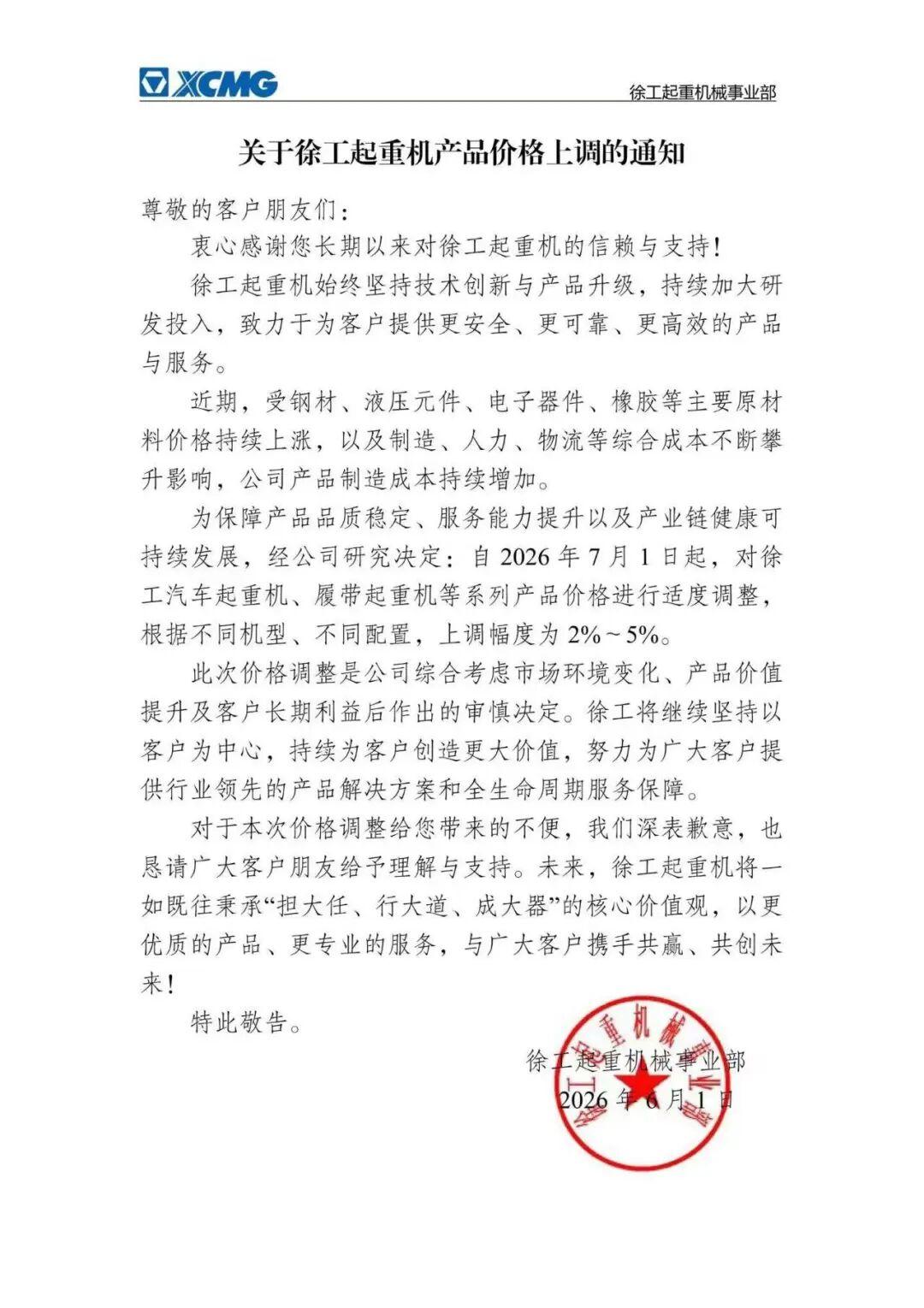 XCMG

徐工起重机械事业部

关于徐工起重机产品价格上调的通知

尊敬的客户朋友们：

衷心感谢您长期以来对徐工起重机的信赖与支持！

徐工起重机始终坚持技术创新与产品升级，持续加大研发投入，致力于为客户提供更安全、更可靠、更高效的产品与服务。

近期，受钢材、液压元件、电子器件、橡胶等主要原材料价格持续上涨，以及制造、人力、物流等综合成本不断攀升影响，公司产品制造成本持续增加。

为保障产品品质稳定、服务能力提升以及产业链健康可持续发展，经公司研究决定：自 2026 年 7 月 1 日起，对徐工汽车起重机、履带起重机等系列产品价格进行适度调整，根据不同机型、不同配置，上调幅度为 2%～5%。

此次价格调整是公司综合考虑市场环境变化、产品价值提升及客户长期利益后作出的审慎决定。徐工将继续坚持以客户为中心，持续为客户创造更大价值，努力为广大客户提供行业领先的产品解决方案和全生命周期服务保障。

对于本次价格调整给您带来的不便，我们深表歉意，也恳请广大客户朋友给予理解与支持。未来，徐工起重机将一如既往秉承“担大任、行大道、成大器”的核心价值观，以更优质的产品、更专业的服务，与广大客户携手共赢、共创未来！

特此敬告。

徐工起重机械事业部
2026 年 6 月 1 日

徐工起重机械事业部